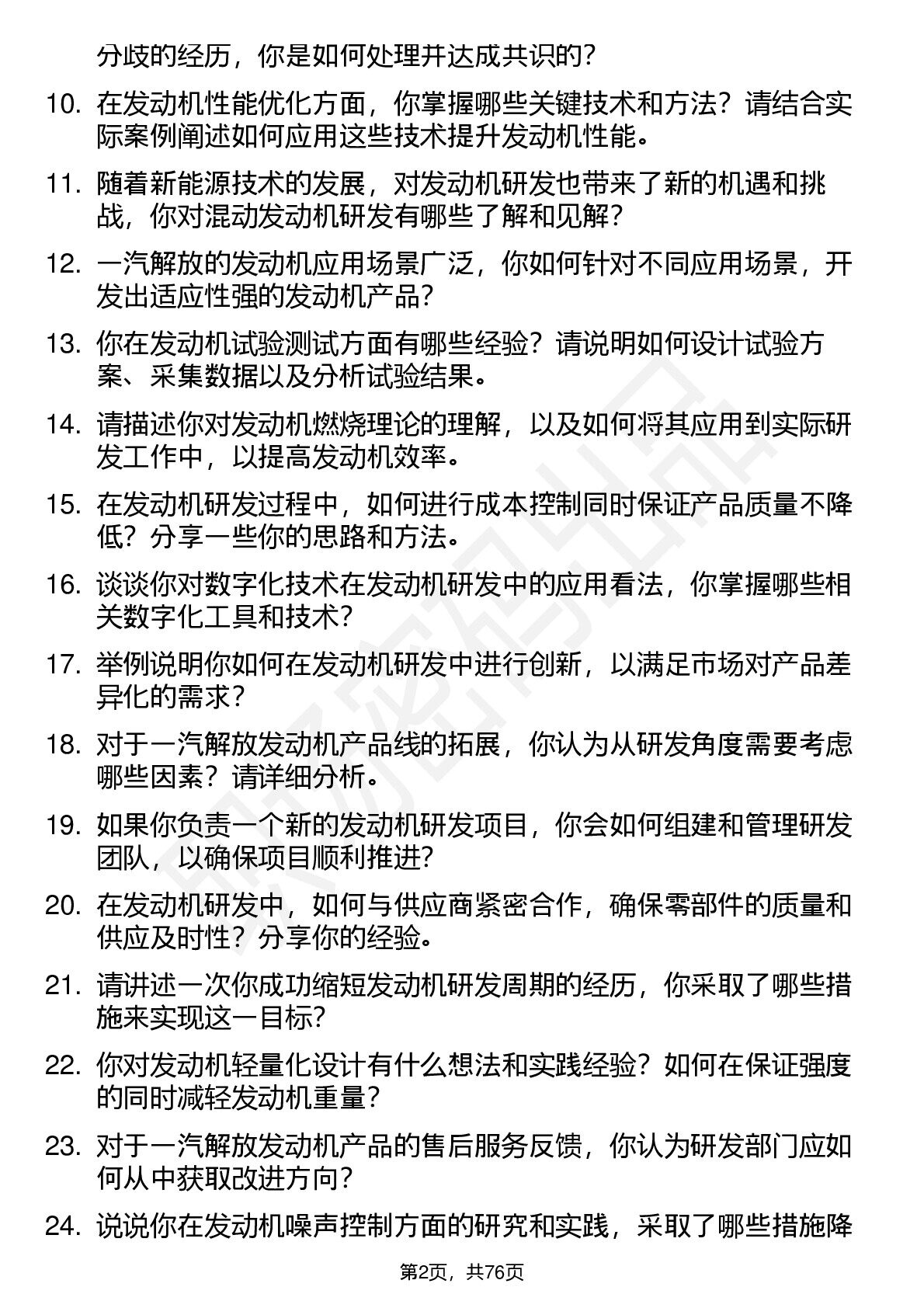 分歧的经历，你是如何处理并达成共识的？

10. 在发动机性能优化方面，你掌握哪些关键技术和方法？请结合实际案例阐述如何应用这些技术提升发动机性能。

11. 随着新能源技术的发展，对发动机研发也带来了新的机遇和挑战，你对混动发动机研发有哪些了解和见解？

12. 一汽解放的发动机应用场景广泛，你如何针对不同应用场景，开发出适应性强的发动机产品？

13. 你在发动机试验测试方面有哪些经验？请说明如何设计试验方案、采集数据以及分析试验结果。

14. 请描述你对发动机燃烧理论的理解，以及如何将其应用到实际研发工作中，以提高发动机效率。

15. 在发动机研发过程中，如何进行成本控制同时保证产品质量不降低？分享一些你的思路和方法。

16. 谈谈你对数字化技术在发动机研发中的应用看法，你掌握哪些相关数字化工具和技术？

17. 举例说明你如何在发动机研发中进行创新，以满足市场对产品差异化的需求？

18. 对于一汽解放发动机产品线的拓展，你认为从研发角度需要考虑哪些因素？请详细分析。

19. 如果你负责一个新的发动机研发项目，你会如何组建和管理研发团队，以确保项目顺利推进？

20. 在发动机研发中，如何与供应商紧密合作，确保零部件的质量和供应及时性？分享你的经验。

21. 请讲述一次你成功缩短发动机研发周期的经历，你采取了哪些措施来实现这一目标？

22. 你对发动机轻量化设计有什么想法和实践经验？如何在保证强度的同时减轻发动机重量？

23. 对于一汽解放发动机产品的售后服务反馈，你认为研发部门应如何从中获取改进方向？

24. 说说你在发动机噪声控制方面的研究和实践，采取了哪些措施降

第2页，共76页